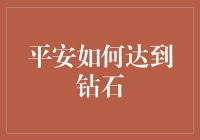 平安如何达到钻石